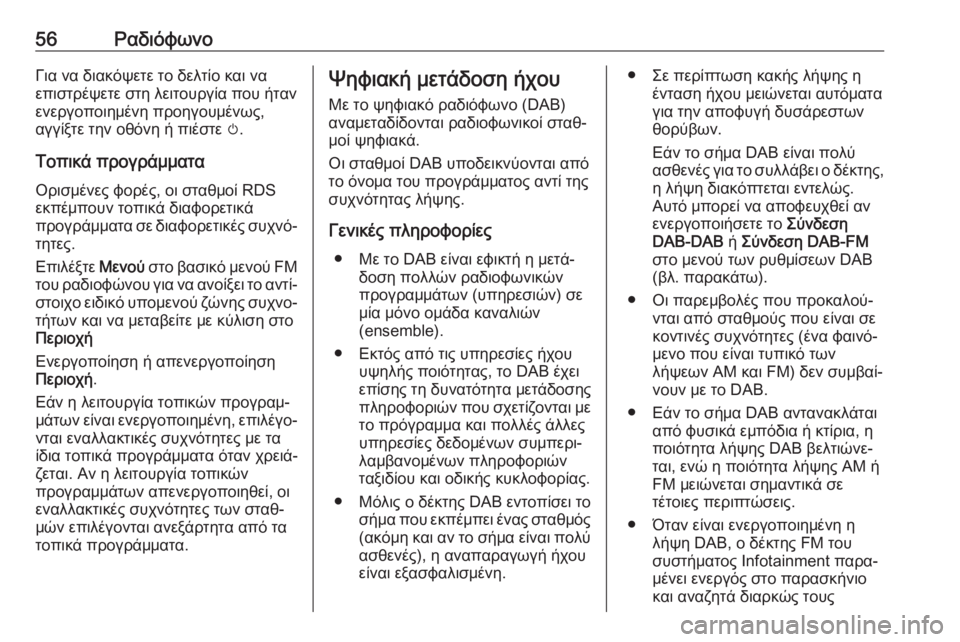 56 Ραδιόφωνο

Για να διακόψετε το δελτίο και να επιστρέψετε στη λειτουργία που ήταν ενεργοποιημένη προηγουμένως, αγγίξτε την οθόνη ή πιέστε ⏻.

Τοπικά προγράμματα

Ορισμένες φορές, οι σταθμοί RDS εκπέμπουν τοπικά διαφορετικά προγράμματα σε διαφορετικές συχνότητες.

Επιλέξτε Μενού στο βασικό μενού FM του ραδιοφώνου για να ανοίξει το αντίστοιχο ειδικό υπομενού ζώνης συχνοτήτων και να μεταβείτε με κύλιση στο Περιοχή

Ενεργοποίηση ή απενεργοποίηση Περιοχή.

Εάν η λειτουργία τοπικών προγραμμάτων είναι ενεργοποιημένη, επιλέγονται εναλλακτικές συχνότητες με τα ίδια τοπικά προγράμματα όταν χρειάζεται. Αν η λειτουργία τοπικών προγραμμάτων απενεργοποιηθεί, οι εναλλακτικές συχνότητες των σταθμών επιλέγονται ανεξάρτητα από τα τοπικά προγράμματα.

Ψηφιακή μετάδοση ήχου

Με το ψηφιακό ραδιόφωνο (DAB) αναμεταδίδονται ραδιοφωνικοί σταθμοί ψηφιακά.

Οι σταθμοί DAB υποδεικνύονται από το όνομα του προγράμματος αντί της συχνότητας λήψης.

Γενικές πληροφορίες

● Με το DAB είναι εφικτή η μετάδοση πολλών ραδιοφωνικών προγραμμάτων (υπηρεσιών) σε μία μόνο ομάδα καναλιών (ensemble).

● Εκτός από τις υπηρεσίες ήχου υψηλής ποιότητας, το DAB έχει επίσης τη δυνατότητα μετάδοσης πληροφοριών που σχετίζονται με το πρόγραμμα και πολλές άλλες υπηρεσίες δεδομένων συμπεριλαμβανομένων πληροφοριών ταξιδίου και οδικής κυκλοφορίας.

● Μόλις ο δέκτης DAB εντοπίσει το σήμα που εκπέμπει ένας σταθμός (ακόμη και αν το σήμα είναι πολύ ασθενές), η αναπαραγωγή ήχου είναι εξασφαλισμένη.

● Σε περίπτωση κακής λήψης η ένταση ήχου μειώνεται αυτόματα για την αποφυγή δυσάρεστων θορύβων.

Εάν το σήμα DAB είναι πολύ ασθενές για το συλλάβει ο δέκτης, η λήψη διακόπτεται εντελώς. Αυτό μπορεί να αποφευχθεί αν ενεργοποιήσετε το Σύνδεση DAB-DAB ή Σύνδεση DAB-FM στο μενού των ρυθμίσεων DAB (βλ. παρακάτω).

● Οι παρεμβολές που προκαλούνται από σταθμούς που είναι σε κοντινές συχνότητες (ένα φαινόμενο που είναι τυπικό των λήψεων AM και FM) δεν συμβαίνουν με το DAB.

● Εάν το σήμα DAB αντανακλάται από φυσικά εμπόδια ή κτίρια, η ποιότητα λήψης DAB βελτιώνεται, ενώ η ποιότητα λήψης AM ή FM μειώνεται σημαντικά σε τέτοιες περιπτώσεις.

● Όταν είναι ενεργοποιημένη η λήψη DAB, ο δέκτης FM του συστήματος Infotainment παραμένει ενεργός στο παρασκήνιο και αναζητά διαρκώς τους

carmanualsonline.info